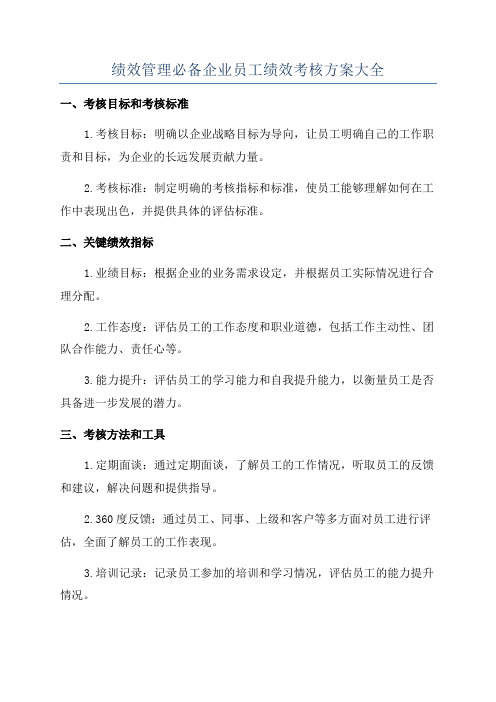 绩效管理必备企业员工绩效考核方案大全

一、考核目标和考核标准

1.考核目标：明确以企业战略目标为导向，让员工明确自己的工作职责和目标，为企业的长远发展贡献力量。

2.考核标准：制定明确的考核指标和标准，使员工能够理解如何在工作中表现出色，并提供具体的评估标准。

二、关键绩效指标

1.业绩目标：根据企业的业务需求设定，并根据员工实际情况进行合理分配。

2.工作态度：评估员工的工作态度和职业道德，包括工作主动性、团队合作能力、责任心等。

3.能力提升：评估员工的学习能力和自我提升能力，以衡量员工是否具备进一步发展的潜力。

三、考核方法和工具

1.定期面谈：通过定期面谈，了解员工的工作情况，听取员工的反馈和建议，解决问题和提供指导。

2.360度反馈：通过员工、同事、上级和客户等多方面对员工进行评估，全面了解员工的工作表现。

3.培训记录：记录员工参加的培训和学习情况，评估员工的能力提升情况。